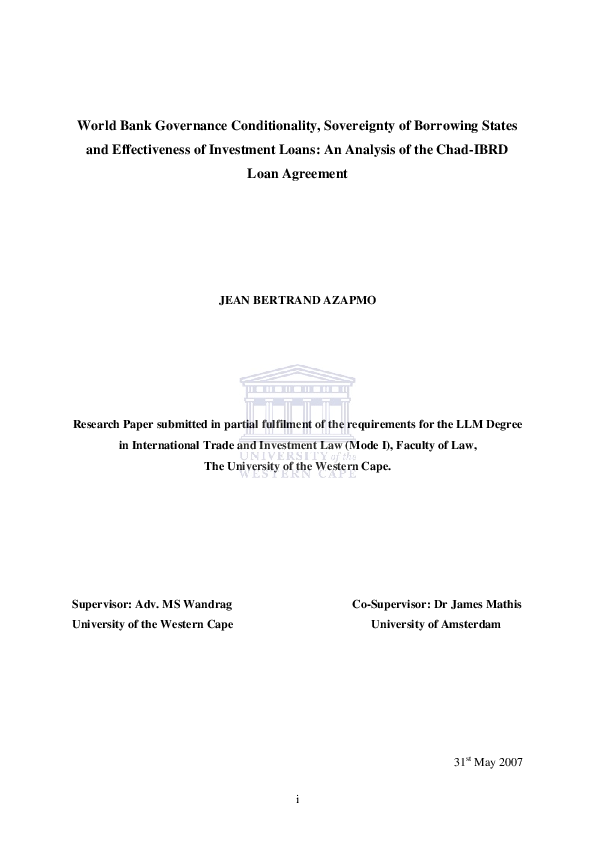 World Bank Governance Conditionality, Sovereignty of Borrowing States and Effectiveness of Investment Loans: An Analysis of the Chad-IBRD Loan Agreement

JEAN BERTRAND AZAPMO

Research Paper submitted in partial fulfilment of the requirements for the LLM Degree in International Trade and Investment Law (Mode I), Faculty of Law, The University of the Western Cape.

UNIVERSITY of the WESTERN CAPE

Supervisor: Adv. MS Wandrag
University of the Western Cape

Co-Supervisor: Dr James Mathis
University of Amsterdam

31$^{st}$ May 2007

i